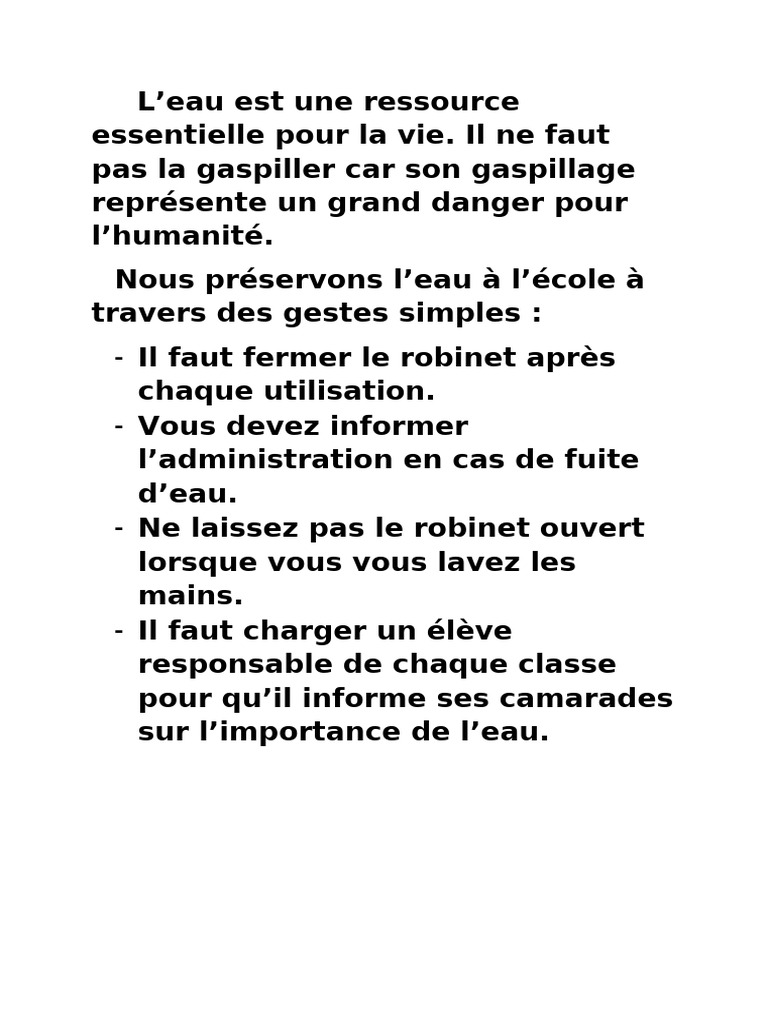 L’eau est une ressource essentielle pour la vie. Il ne faut pas la gaspiller car son gaspillage représente un grand danger pour l’humanité.

Nous préservons l’eau à l’école à travers des gestes simples :

- Il faut fermer le robinet après chaque utilisation.
- Vous devez informer l’administration en cas de fuite d’eau.
- Ne laissez pas le robinet ouvert lorsque vous vous lavez les mains.
- Il faut charger un élève responsable de chaque classe pour qu’il informe ses camarades sur l’importance de l’eau.